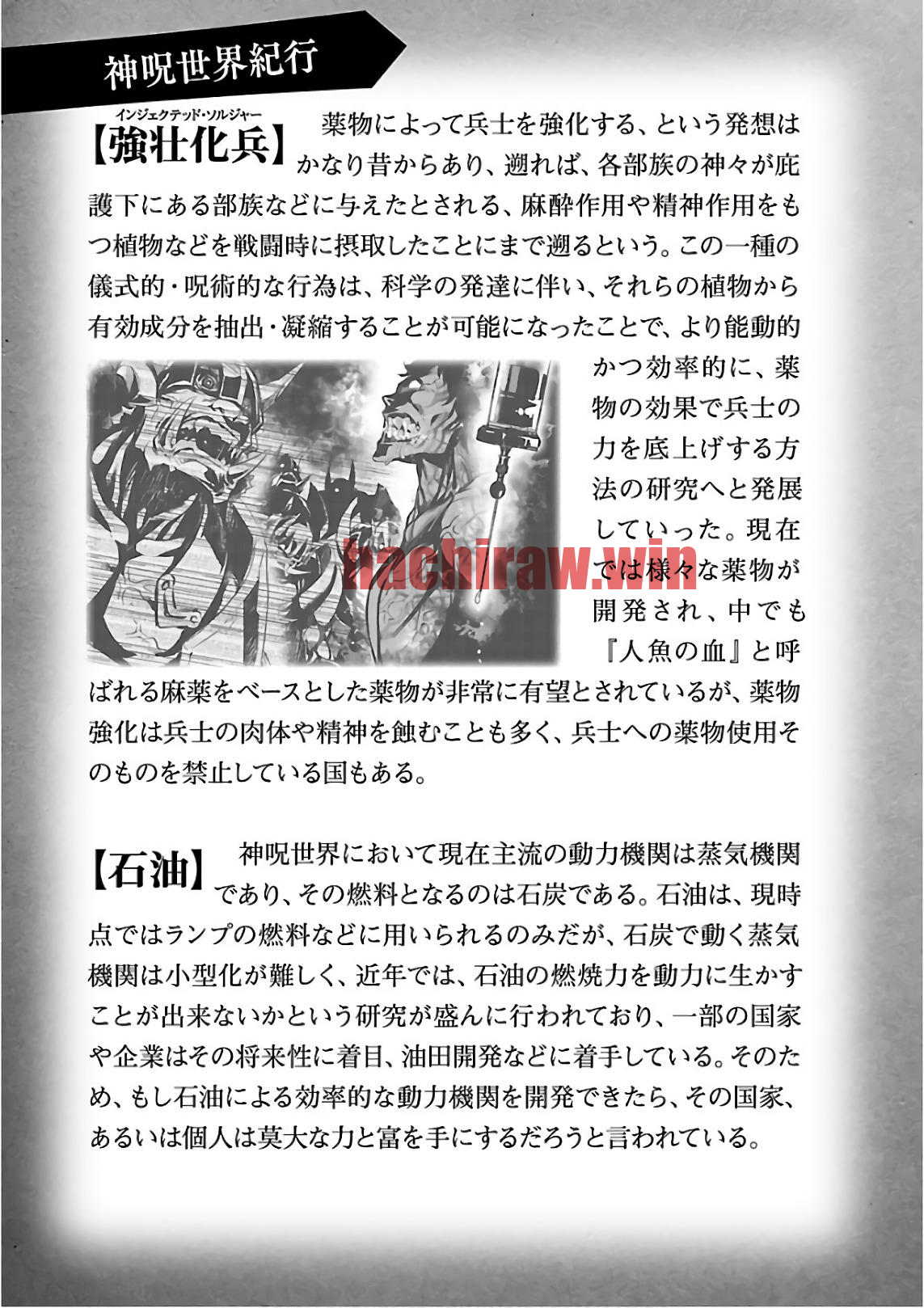 神呪世界紀行

インジェクテッド・ソルジャー
【強壮化兵】 薬物によって兵士を強化する、という発想はかなり昔からあり、遡れば、各部族の神々が庇護下にある部族などに与えたとされる、麻酔作用や精神作用をもつ植物などを戦闘時に摂取したことにまで遡るという。この一種の儀式的・呪術的な行為は、科学の発達に伴い、それらの植物から有効成分を抽出・凝縮することが可能になったことで、より能動的かつ効率的に、薬物の効果で兵士の力を底上げする方法の研究へと発展していった。現在では様々な薬物が開発され、中でも『人魚の血』と呼ばれる麻薬をベースとした薬物が非常に有望とされているが、薬物強化は兵士の肉体や精神を蝕むことも多く、兵士への薬物使用そのものを禁止している国もある。

hachiraw.win

【石油】 神呪世界において現在主流の動力機関は蒸気機関であり、その燃料となるのは石炭である。石油は、現時点ではランプの燃料などに用いられるのみだが、石炭で動く蒸気機関は小型化が難しく、近年では、石油の燃焼力を動力に生かすことが出来ないかという研究が盛んに行われており、一部の国家や企業はその将来性に着目、油田開発などに着手している。そのため、もし石油による効率的な動力機関を開発できたら、その国家、あるいは個人は莫大な力と富を手にするだろうと言われている。